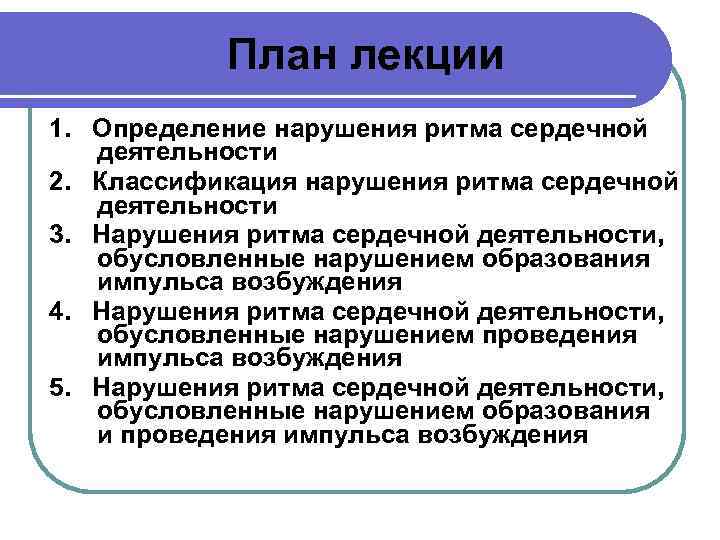 План лекции

1. Определение нарушения ритма сердечной деятельности
2. Классификация нарушения ритма сердечной деятельности
3. Нарушения ритма сердечной деятельности, обусловленные нарушением образования импульса возбуждения
4. Нарушения ритма сердечной деятельности, обусловленные нарушением проведения импульса возбуждения
5. Нарушения ритма сердечной деятельности, обусловленные нарушением образования и проведения импульса возбуждения